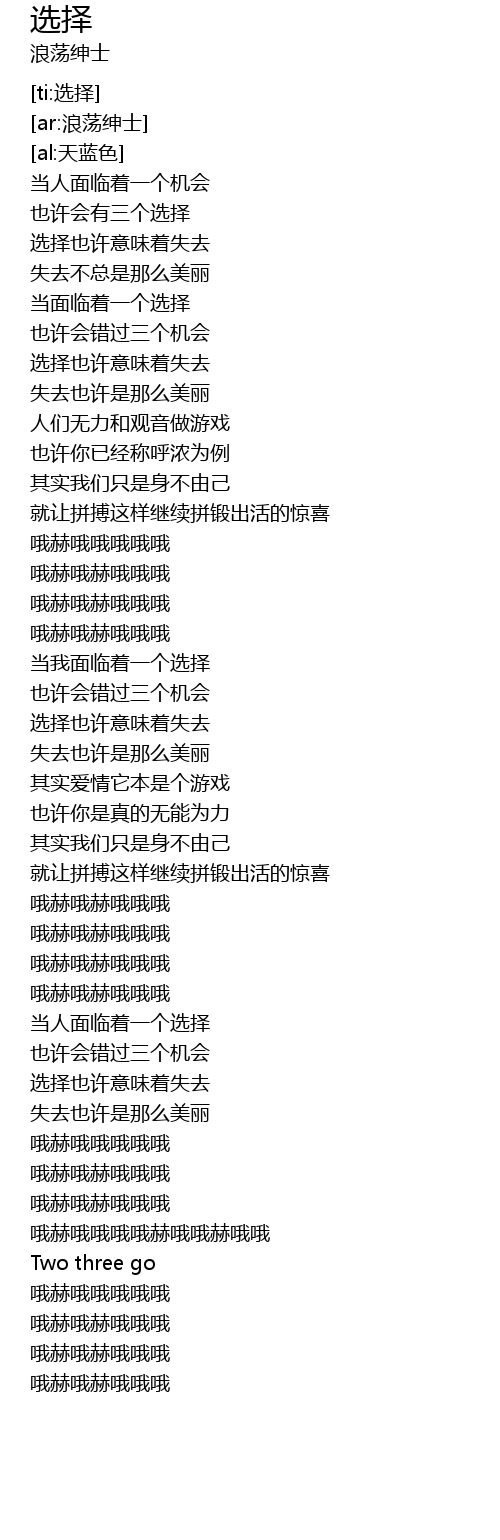 选择
浪荡绅士

[ti:选择]
[ar:浪荡绅士]
[al:天蓝色]
当人面临着一个机会
也许会有三个选择
选择也许意味着失去
失去不总是那么美丽
当面临着一个选择
也许会错过三个机会
选择也许意味着失去
失去也许是那么美丽
人们无力和观音做游戏
也许你已经称呼浓为例
其实我们只是身不由己
就让拼搏这样继续拼锻出活的惊喜
哦赫哦哦哦哦哦
哦赫哦赫哦哦哦
哦赫哦赫哦哦哦
哦赫哦赫哦哦哦
当我面临着一个选择
也许会错过三个机会
选择也许意味着失去
失去也许是那么美丽
其实爱情它本是个游戏
也许你是真的无能为力
其实我们只是身不由己
就让拼搏这样继续拼锻出活的惊喜
哦赫哦赫哦哦哦
哦赫哦赫哦哦哦
哦赫哦赫哦哦哦
哦赫哦赫哦哦哦
当人面临着一个选择
也许会错过三个机会
选择也许意味着失去
失去也许是那么美丽
哦赫哦哦哦哦哦
哦赫哦赫哦哦哦
哦赫哦赫哦哦哦
哦赫哦哦哦哦赫哦哦赫哦哦
Two three go
哦赫哦哦哦哦哦
哦赫哦赫哦哦哦
哦赫哦赫哦哦哦
哦赫哦赫哦哦哦